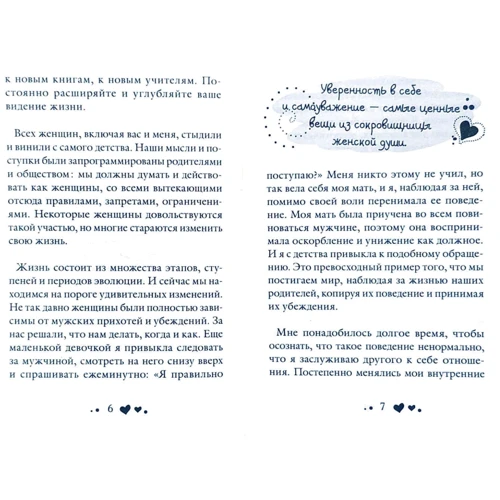 к новым книгам, к новым учителям. Постоянно расширяйте и углубляйте ваше видение жизни.

Всех женщин, включая вас и меня, стыдили и винили с самого детства. Наши мысли и поступки были запрограммированы родителями и обществом: мы должны думать и действовать как женщины, со всеми вытекающими отсюда правилами, запретами, ограничениями. Некоторые женщины довольствуются такой участью, но многие стараются изменить свою жизнь.

Жизнь состоит из множества этапов, ступеней и периодов эволюции. И сейчас мы находимся на пороге удивительных изменений. Не так давно женщины были полностью зависимы от мужских прихотей и убеждений. За нас решали, что нам делать, когда и как. Еще маленькой девочкой я привыкла следовать за мужчиной, смотреть на него снизу вверх и спрашивать ежеминутно: «Я правильно

6

Уверенность в себе и самоуважение — самые ценные вещи из сокровищницы женской души.

поступаю?» Меня никто этому не учил, но так вела себя моя мать, и я, наблюдая за ней, помимо своей воли перенимала ее поведение. Моя мать была приучена во всем повиноваться мужчине, поэтому она воспринимала оскорбление и унижение как должное. И я с детства привыкла к подобному обращению. Это превосходный пример того, что мы постигаем мир, наблюдая за жизнью наших родителей, копируя их поведение и принимая их убеждения.

Мне понадобилось долгое время, чтобы осознать, что такое поведение ненормально, что я заслуживаю другого к себе отношения. Постепенно менялись мои внутренние

7